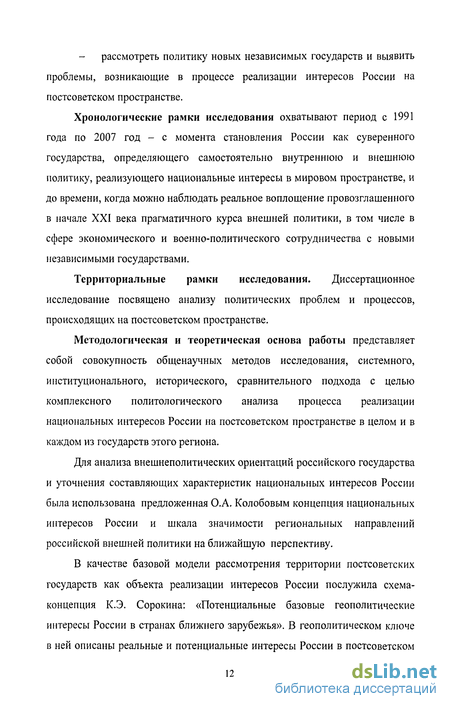 – рассмотреть политику новых независимых государств и выявить проблемы, возникающие в процессе реализации интересов России на постсоветском пространстве.

Хронологические рамки исследования охватывают период с 1991 года по 2007 год – с момента становления России как суверенного государства, определяющего самостоятельно внутреннюю и внешнюю политику, реализующего национальные интересы в мировом пространстве, и до времени, когда можно наблюдать реальное воплощение провозглашенного в начале XXI века прагматичного курса внешней политики, в том числе в сфере экономического и военно-политического сотрудничества с новыми независимыми государствами.

Территориальные рамки исследования. Диссертационное исследование посвящено анализу политических проблем и процессов, происходящих на постсоветском пространстве.

Методологическая и теоретическая основа работы представляет собой совокупность общенаучных методов исследования, системного, институционального, исторического, сравнительного подхода с целью комплексного политологического анализа процесса реализации национальных интересов России на постсоветском пространстве в целом и в каждом из государств этого региона.

Для анализа внешнеполитических ориентаций российского государства и уточнения составляющих характеристик национальных интересов России была использована предложенная О.А. Колобовым концепция национальных интересов России и шкала значимости региональных направлений российской внешней политики на ближайшую перспективу.

В качестве базовой модели рассмотрения территории постсоветских государств как объекта реализации интересов России послужила схема-концепция К.Э. Сорокина: «Потенциальные базовые геополитические интересы России в странах ближнего зарубежья». В геополитическом ключе в ней описаны реальные и потенциальные интересы России в постсоветском

12

dsLib.net
библиотека диссертаций